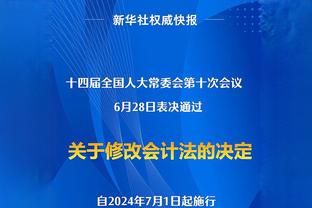 新华社权威快报

十四届全国人大常委会第十次会议
6月28日表决通过

关于修改会计法的决定

自2024年7月1日起施行